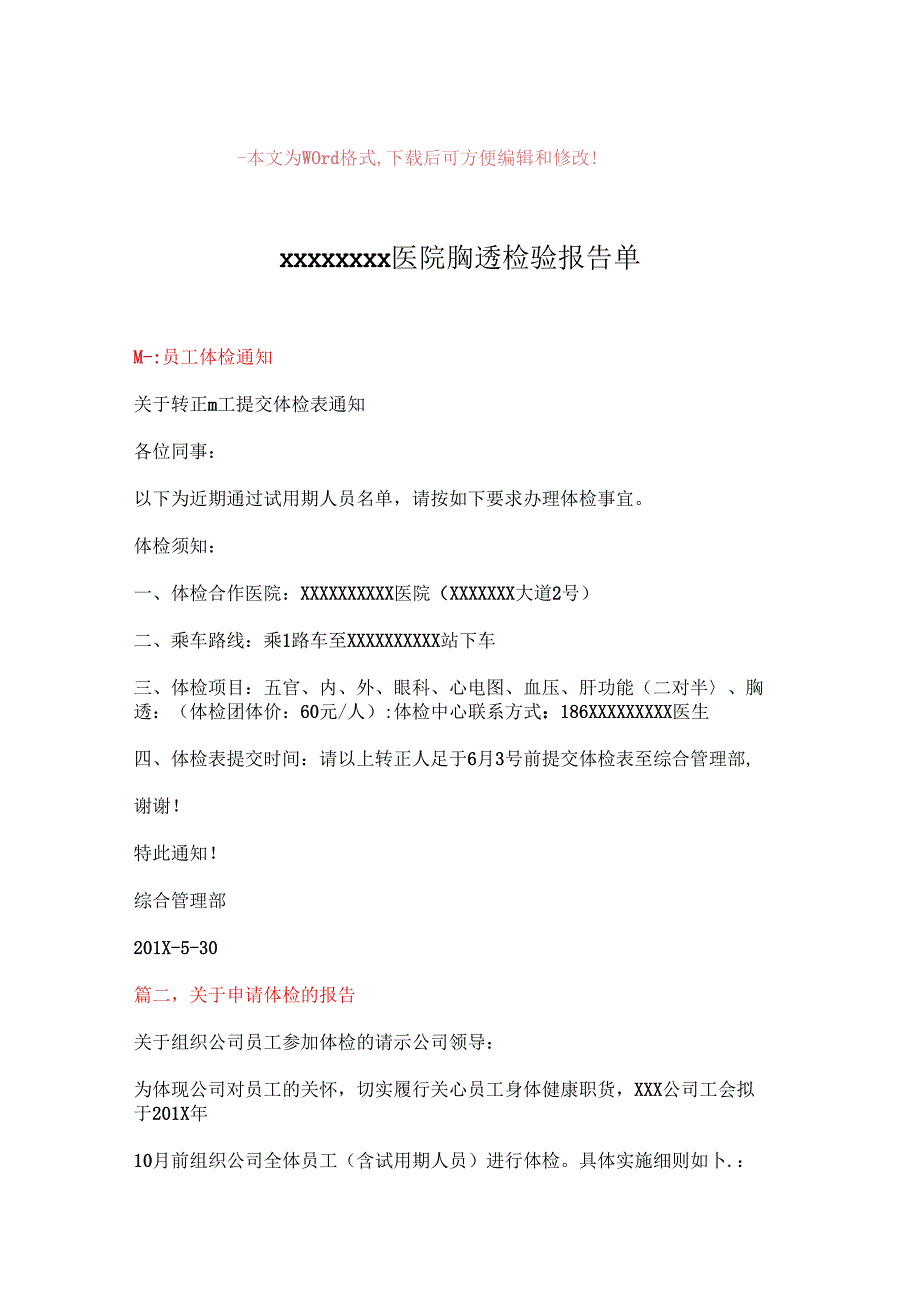 -本文为WOrd格式,下载后可方便编辑和修改!

xxxxxxxx医院胸透检验报告单

M-:员工体检通知

关于转正m工提交体检表通知

各位同事：

以下为近期通过试用期人员名单，请按如下要求办理体检事宜。

体检须知：

一、体检合作医院：XXXXXXXXXX医院（XXXXXXX大道2号）

二、乘车路线：乘1路车至XXXXXXXXXX站下车

三、体检项目：五官、内、外、眼科、心电图、血压、肝功能（二对半）、胸透：（体检团体价：60元/人）:体检中心联系方式：186XXXXXXXXX医生

四、体检表提交时间：请以上转正人足于6月3号前提交体检表至综合管理部,

谢谢!

特此通知!

综合管理部

201X-5-30

篇二，关于申请体检的报告

关于组织公司员工参加体检的请示公司领导：

为体现公司对员工的关怀，切实履行关心员工身体健康职货，XXX公司工会拟于201X年

10月前组织公司全体员工（含试用期人员）进行体检。具体实施细则如卜.：